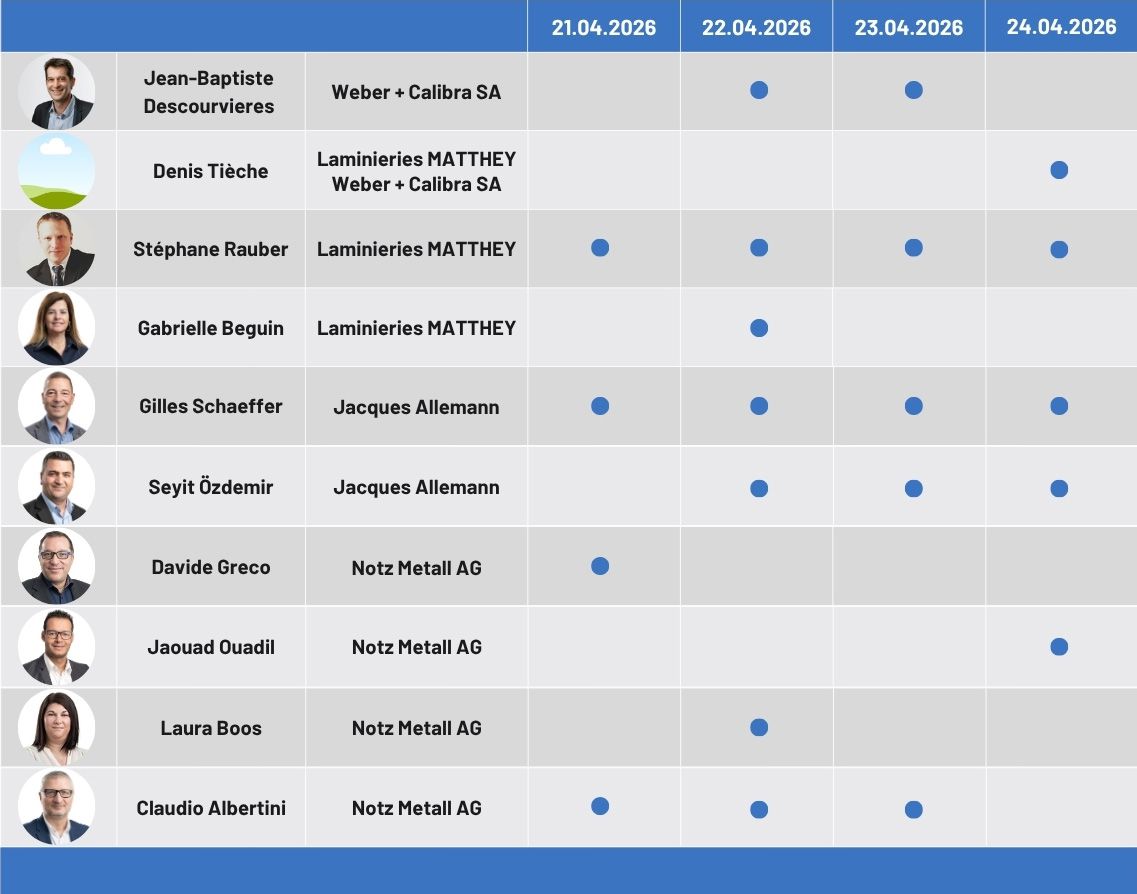 | | | | 21.04.2026 | 22.04.2026 | 23.04.2026 | 24.04.2026 |
|---|---|---|---|---|---|---|
| | Jean-Baptiste Descourvieres | Weber + Calibra SA | | ● | ● | |
| | Denis Tièche | Laminieries MATTHEY Weber + Calibra SA | | | | ● |
| | Stéphane Rauber | Laminieries MATTHEY | ● | ● | ● | ● |
| | Gabrielle Beguin | Laminieries MATTHEY | | ● | | |
| | Gilles Schaeffer | Jacques Allemann | ● | ● | ● | ● |
| | Seyit Özdemir | Jacques Allemann | | ● | ● | ● |
| | Davide Greco | Notz Metall AG | ● | | | |
| | Jaouad Ouadil | Notz Metall AG | | | | ● |
| | Laura Boos | Notz Metall AG | | ● | | |
| | Claudio Albertini | Notz Metall AG | ● | ● | ● | |